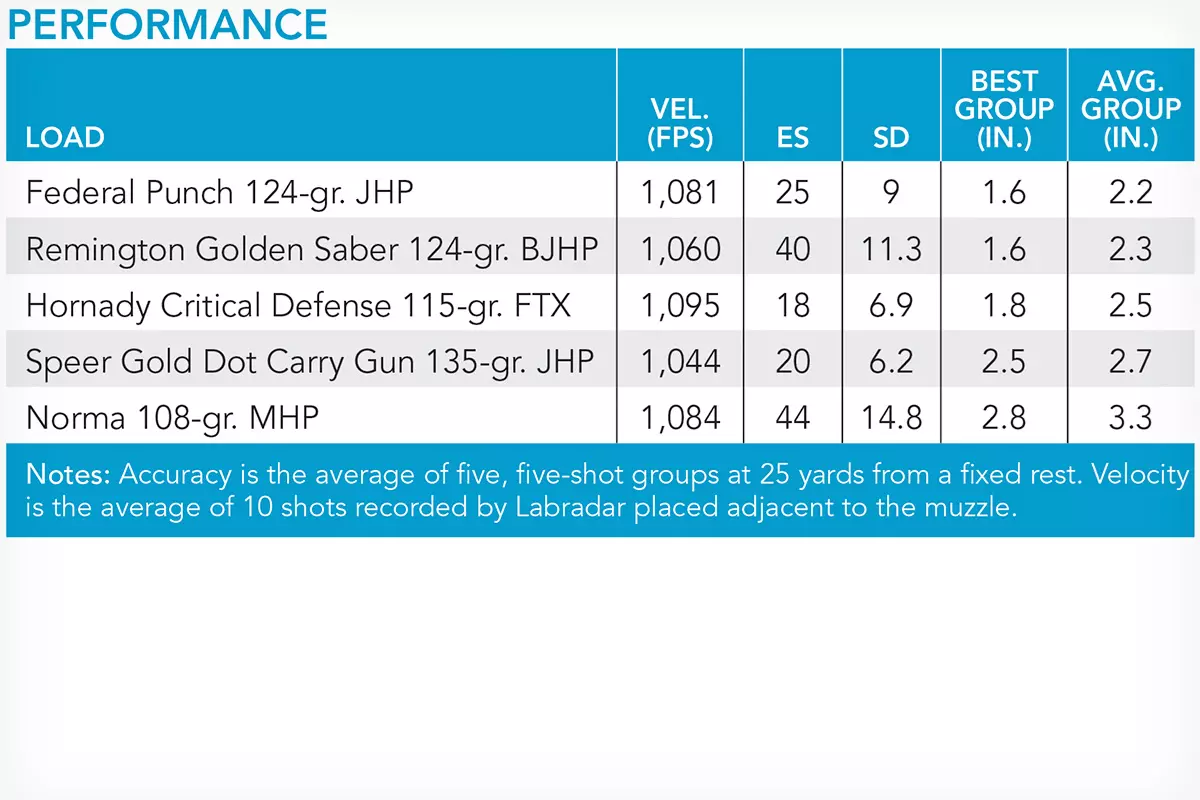 PERFORMANCE

| LOAD | VEL. (FPS) | ES | SD | BEST GROUP (IN.) | AVG. GROUP (IN.) |
|---|---|---|---|---|---|
| Federal Punch 124-gr. JHP | 1,081 | 25 | 9 | 1.6 | 2.2 |
| Remington Golden Saber 124-gr. BJHP | 1,060 | 40 | 11.3 | 1.6 | 2.3 |
| Hornady Critical Defense 115-gr. FTX | 1,095 | 18 | 6.9 | 1.8 | 2.5 |
| Speer Gold Dot Carry Gun 135-gr. JHP | 1,044 | 20 | 6.2 | 2.5 | 2.7 |
| Norma 108-gr. MHP | 1,084 | 44 | 14.8 | 2.8 | 3.3 |

Notes: Accuracy is the average of five, five-shot groups at 25 yards from a fixed rest. Velocity is the average of 10 shots recorded by Labradar placed adjacent to the muzzle.